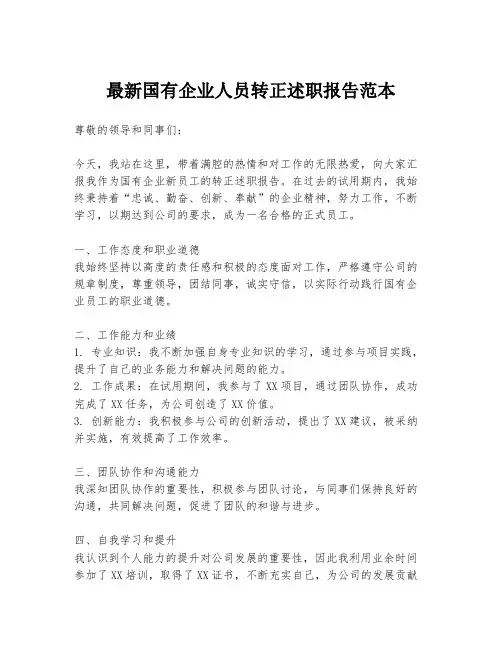 最新国有企业人员转正述职报告范本

尊敬的领导和同事们：

今天，我站在这里，带着满腔的热情和对工作的无限热爱，向大家汇报我作为国有企业新员工的转正述职报告。在过去的试用期内，我始终秉持着“忠诚、勤奋、创新、奉献”的企业精神，努力工作，不断学习，以期达到公司的要求，成为一名合格的正式员工。

一、工作态度和职业道德
我始终坚持以高度的责任感和积极的态度面对工作，严格遵守公司的规章制度，尊重领导，团结同事，诚实守信，以实际行动践行国有企业员工的职业道德。

二、工作能力和业绩
1. 专业知识：我不断加强自身专业知识的学习，通过参与项目实践，提升了自己的业务能力和解决问题的能力。
2. 工作成果：在试用期间，我参与了XX项目，通过团队协作，成功完成了XX任务，为公司创造了XX价值。
3. 创新能力：我积极参与公司的创新活动，提出了XX建议，被采纳并实施，有效提高了工作效率。

三、团队协作和沟通能力
我深知团队协作的重要性，积极参与团队讨论，与同事们保持良好的沟通，共同解决问题，促进了团队的和谐与进步。

四、自我学习和提升
我认识到个人能力的提升对公司发展的重要性，因此我利用业余时间参加了XX培训，取得了XX证书，不断充实自己，为公司的发展贡献